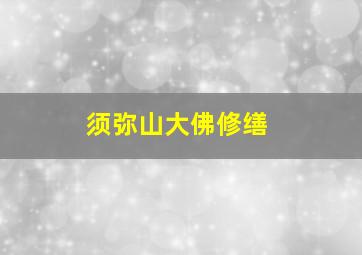 须弥山大佛修缮